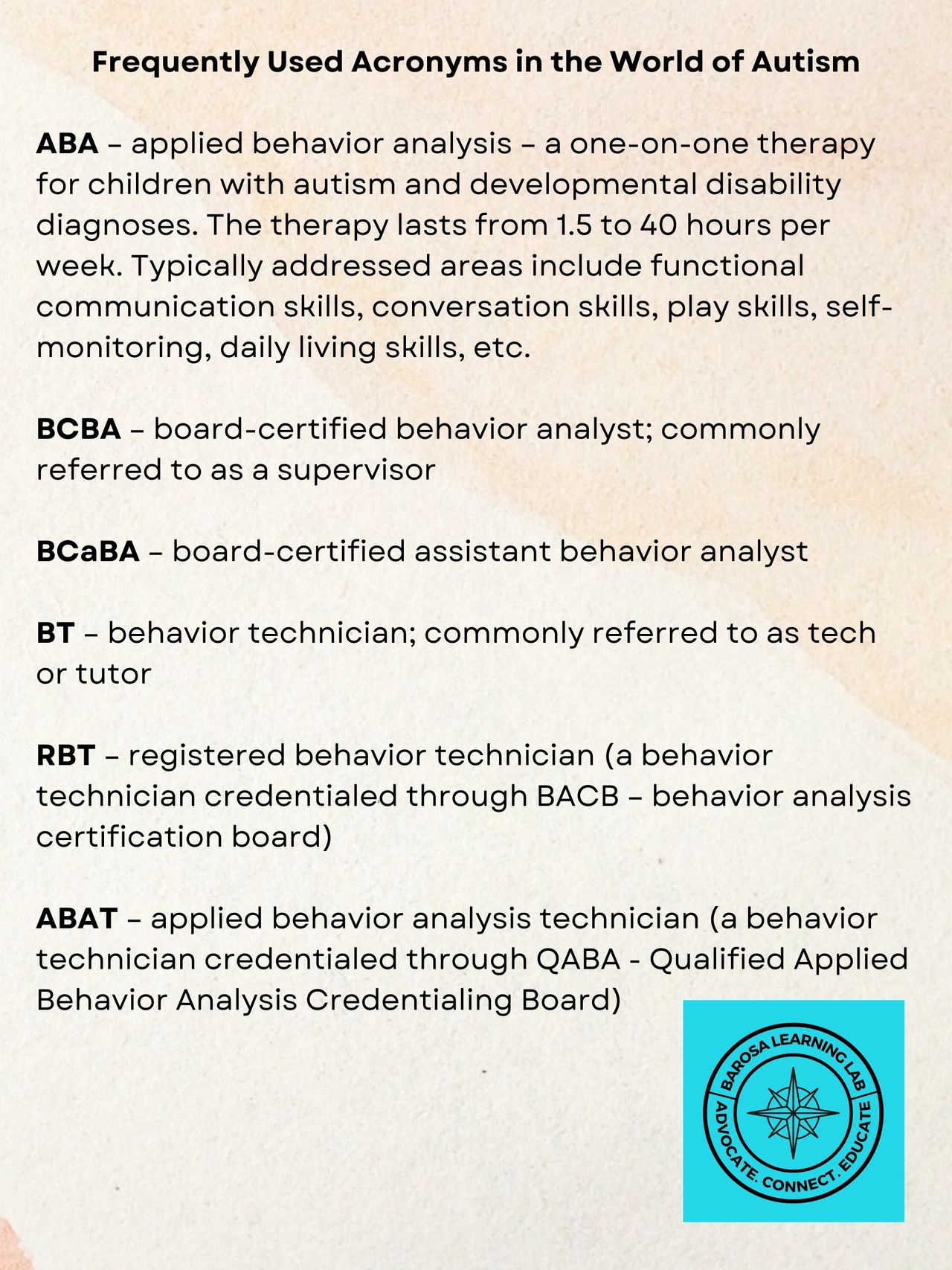 Frequently Used Acronyms in the World of Autism

ABA – applied behavior analysis – a one-on-one therapy for children with autism and developmental disability diagnoses. The therapy lasts from 1.5 to 40 hours per week. Typically addressed areas include functional communication skills, conversation skills, play skills, self-monitoring, daily living skills, etc.

BCBA – board-certified behavior analyst; commonly referred to as a supervisor

BCaBA – board-certified assistant behavior analyst

BT – behavior technician; commonly referred to as tech or tutor

RBT – registered behavior technician (a behavior technician credentialed through BACB – behavior analysis certification board)

ABAT – applied behavior analysis technician (a behavior technician credentialed through QABA - Qualified Applied Behavior Analysis Credentialing Board)

BAROSA LEARNING LAB
ADVOCATE. CONNECT. EDUCATE